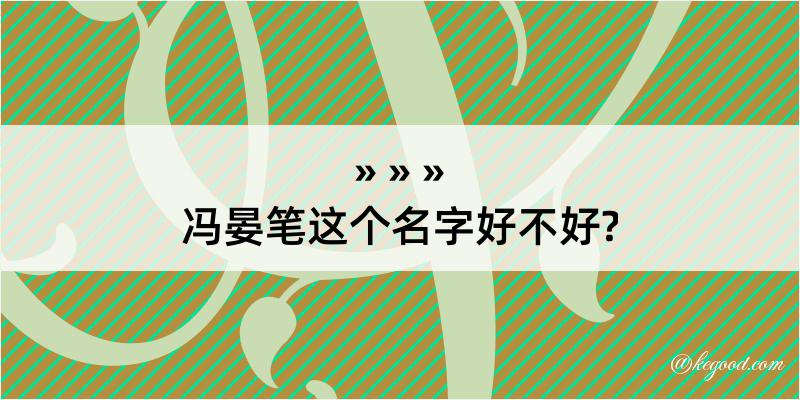 » » »
冯晏笔这个名字好不好?

@kegood.com